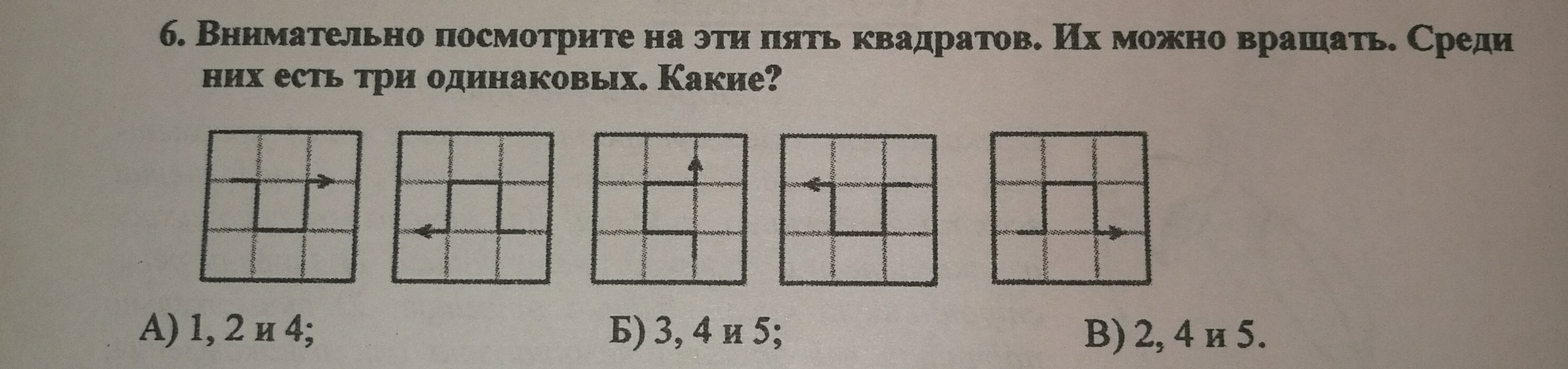 6. Внимательно посмотрите на эти пять квадратов. Их можно вращать. Среди них есть три одинаковых. Какие?

А) 1, 2 и 4;  Б) 3, 4 и 5;  В) 2, 4 и 5.